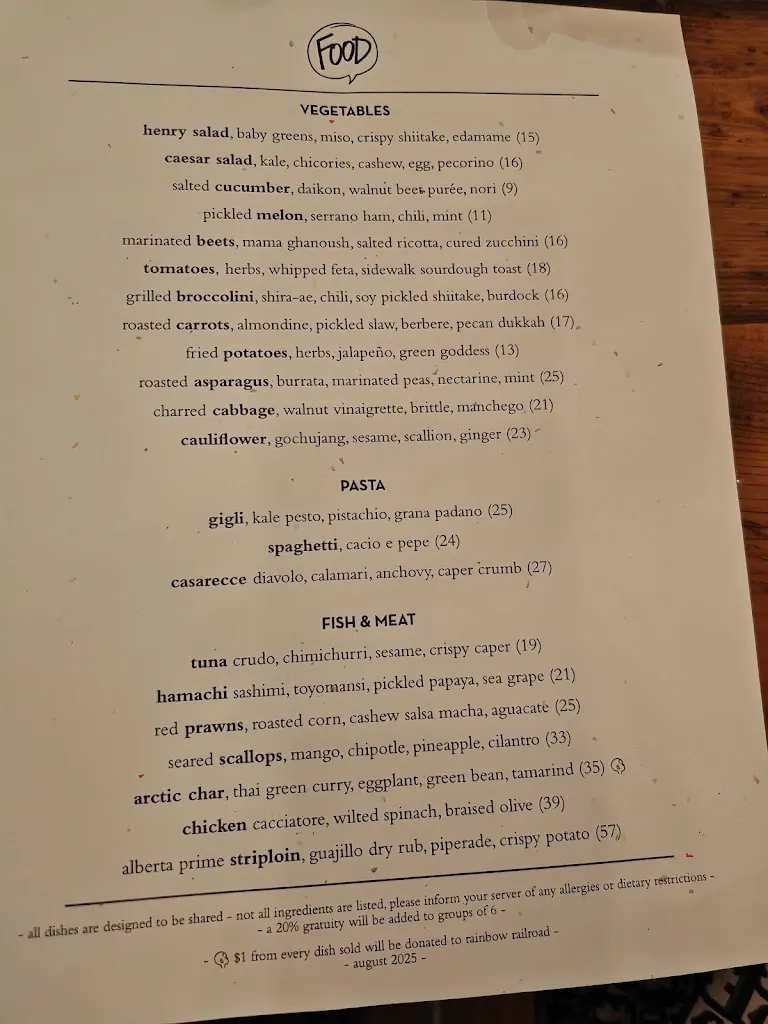 FOOD

VEGETABLES

henry salad, baby greens, miso, crispy shiitake, edamame (15)
caesar salad, kale, chicories, cashew, egg, pecorino (16)
salted cucumber, daikon, walnut beet purée, nori (9)
pickled melon, serrano ham, chili, mint (11)
marinated beets, mama ghanoush, salted ricotta, cured zucchini (16)
tomatoes, herbs, whipped feta, sidewalk sourdough toast (18)
grilled broccolini, shira-ae, chili, soy pickled shiitake, burdock (16)
roasted carrots, almondine, pickled slaw, berbere, pecan dukkah (17)
fried potatoes, herbs, jalapeño, green goddess (13)
roasted asparagus, burrata, marinated peas, nectarine, mint (25)
charred cabbage, walnut vinaigrette, brittle, manchego (21)
cauliflower, gochujang, sesame, scallion, ginger (23)

PASTA

gigli, kale pesto, pistachio, grana padano (25)
spaghetti, cacio e pepe (24)
casarecce diavolo, calamari, anchovy, caper crumb (27)

FISH & MEAT

tuna crudo, chimichurri, sesame, crispy caper (19)
hamachi sashimi, toyomansi, pickled papaya, sea grape (21)
red prawns, roasted corn, cashew salsa macha, aguacate (25)
seared scallops, mango, chipotle, pineapple, cilantro (33)
arctic char, thai green curry, eggplant, green bean, tamarind (35)
chicken cacciatore, wilted spinach, braised olive (39)
alberta prime striploin, guajillo dry rub, piperade, crispy potato (57)

- all dishes are designed to be shared - not all ingredients are listed, please inform your server of any allergies or dietary restrictions -
- a 20% gratuity will be added to groups of 6 -
- $1 from every dish sold will be donated to rainbow railroad -
- august 2025 -